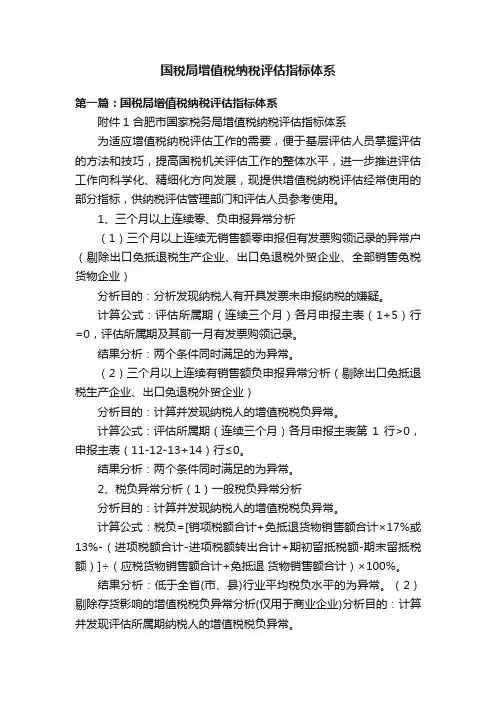 国税局增值税纳税评估指标体系

第一篇：国税局增值税纳税评估指标体系

附件 1 合肥市国家税务局增值税纳税评估指标体系

为适应增值税纳税评估工作的需要，便于基层评估人员掌握评估的方法和技巧，提高国税机关评估工作的整体水平，进一步推进评估工作向科学化、精细化方向发展，现提供增值税纳税评估经常使用的部分指标，供纳税评估管理部门和评估人员参考使用。

1、三个月以上连续零、负申报异常分析

（1）三个月以上连续无销售额零申报但有发票购领记录的异常户（剔除出口免抵退税生产企业、出口免退税外贸企业、全部销售免税货物企业）

分析目的：分析发现纳税人有开具发票未申报纳税的嫌疑。

计算公式：评估所属期（连续三个月）各月申报主表（1+5）行=0，评估所属期及其前一月有发票购领记录。

结果分析：两个条件同时满足的为异常。

（2）三个月以上连续有销售额负申报异常分析（剔除出口免抵退税生产企业、出口免退税外贸企业）

分析目的：计算并发现纳税人的增值税税负异常。

计算公式：评估所属期（连续三个月）各月申报主表第 1 行>0，申报主表（11-12-13+14）行≤0。

结果分析：两个条件同时满足的为异常。

2、税负异常分析（1）一般税负异常分析

分析目的：计算并发现纳税人的增值税税负异常。

计算公式：税负=[销项税额合计+免抵退货物销售额合计×17%或13%-（进项税额合计-进项税额转出合计+期初留抵税额-期末留抵税额）]÷（应税货物销售额合计+免抵退 货物销售额合计）×100%。

结果分析：低于全省(市、县)行业平均税负水平的为异常。（2）剔除存货影响的增值税税负异常分析(仅用于商业企业)分析目的：计算并发现评估所属期纳税人的增值税税负异常。